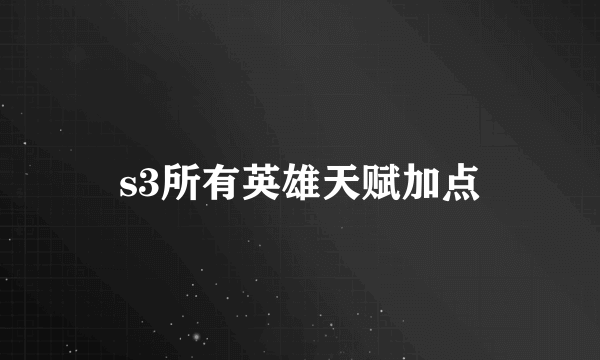 s3所有英雄天赋加点